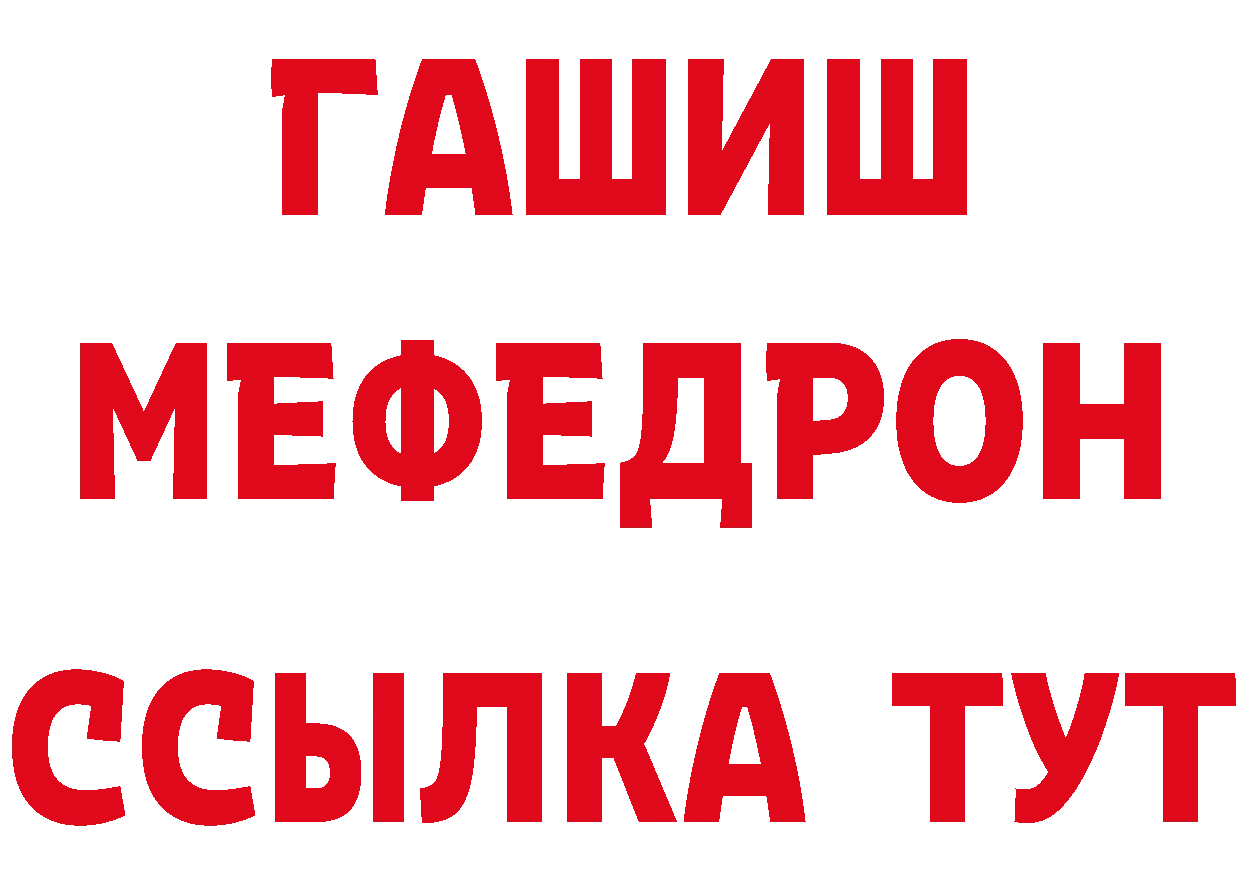 ГАШИШ
МЕФЕДРОН
ССЫЛКА ТУТ